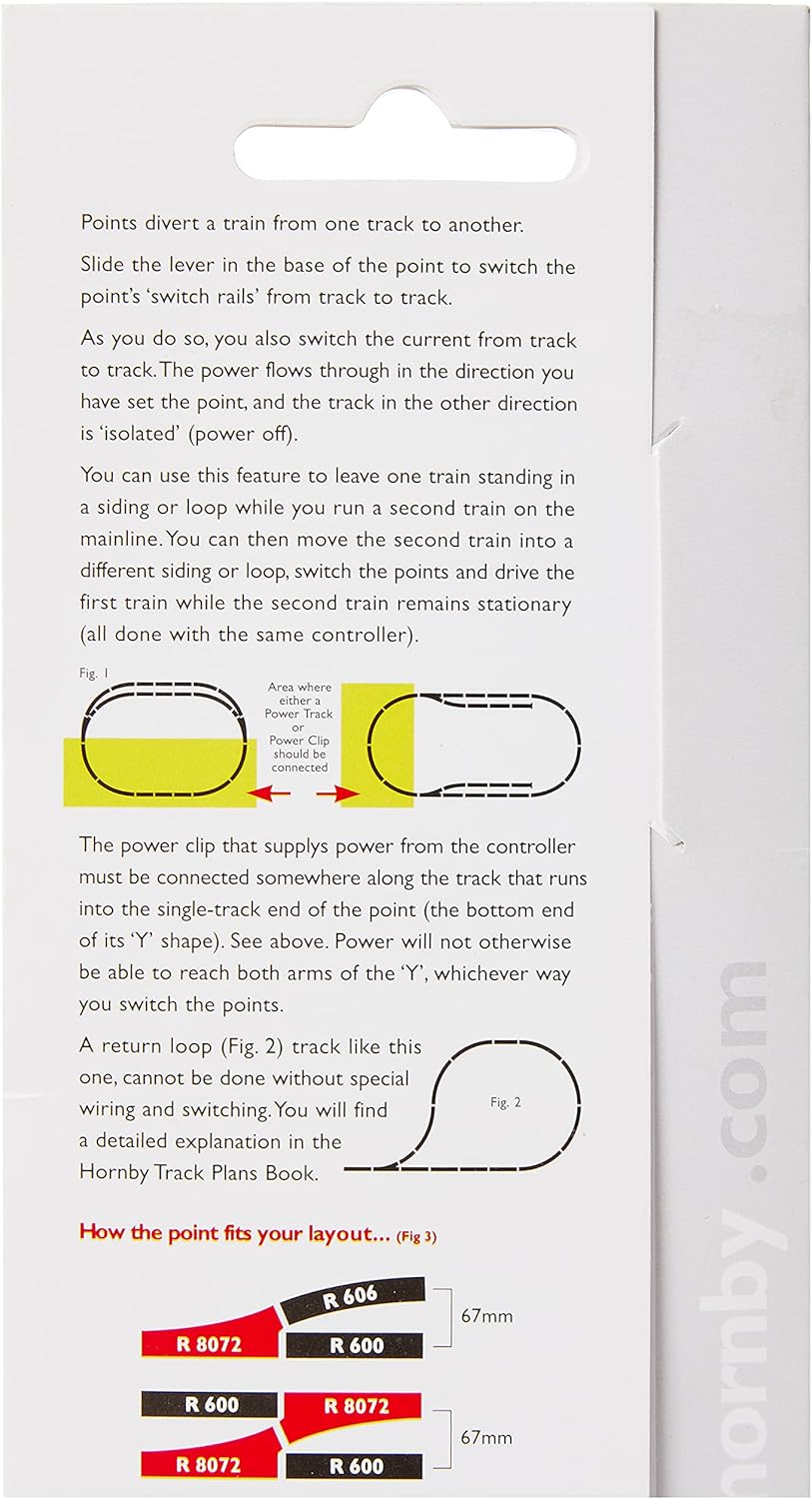 Points divert a train from one track to another.

Slide the lever in the base of the point to switch the point's 'switch rails' from track to track.

As you do so, you also switch the current from track to track. The power flows through in the direction you have set the point, and the track in the other direction is 'isolated' (power off).

You can use this feature to leave one train standing in a siding or loop while you run a second train on the mainline. You can then move the second train into a different siding or loop, switch the points and drive the first train while the second train remains stationary (all done with the same controller).

Fig. 1

Area where either a Power Track or Power Clip should be connected

The power clip that supplys power from the controller must be connected somewhere along the track that runs into the single-track end of the point (the bottom end of its 'Y' shape). See above. Power will not otherwise be able to reach both arms of the 'Y', whichever way you switch the points.

A return loop (Fig. 2) track like this one, cannot be done without special wiring and switching. You will find a detailed explanation in the Hornby Track Plans Book.

Fig. 2

How the point fits your layout... (Fig 3)

R 606
R 8072
R 600
67mm

R 600
R 8072
R 8072
R 600
67mm

hornby.com